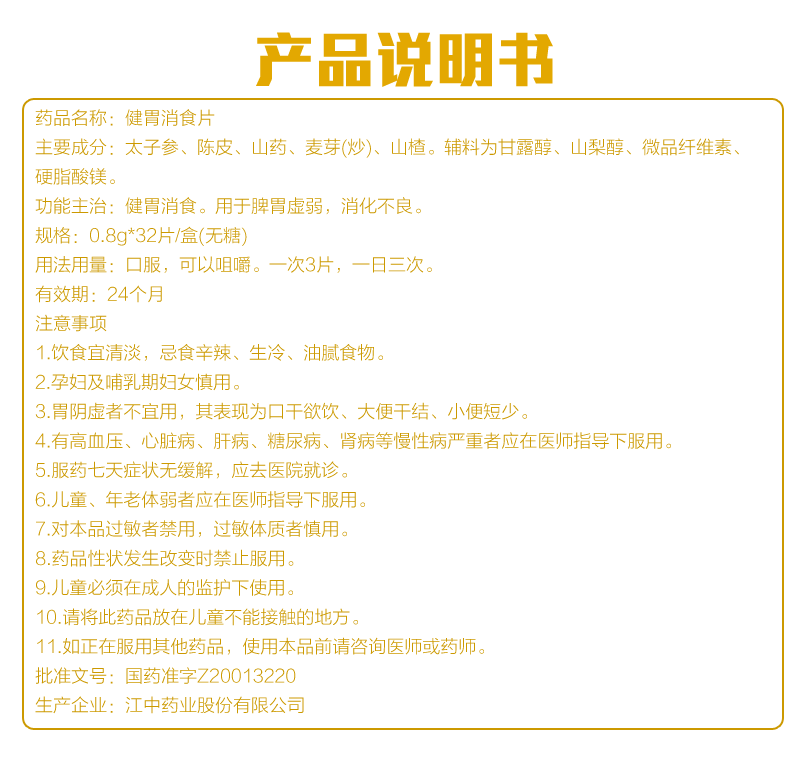 产品说明书

药品名称：健胃消食片
主要成分：太子参、陈皮、山药、麦芽(炒)、山楂。辅料为甘露醇、山梨醇、微晶纤维素、硬脂酸镁。
功能主治：健胃消食。用于脾胃虚弱，消化不良。
规格：0.8g*32片/盒(无糖)
用法用量：口服，可以咀嚼。一次3片，一日三次。
有效期：24个月
注意事项
1.饮食宜清淡，忌食辛辣、生冷、油腻食物。
2.孕妇及哺乳期妇女慎用。
3.胃阴虚者不宜用，其表现为口干欲饮、大便干结、小便短少。
4.有高血压、心脏病、肝病、糖尿病、肾病等慢性病严重者应在医师指导下服用。
5.服药七天症状无缓解，应去医院就诊。
6.儿童、年老体弱者应在医师指导下服用。
7.对本品过敏者禁用，过敏体质者慎用。
8.药品性状发生改变时禁止服用。
9.儿童必须在成人的监护下使用。
10.请将此药品放在儿童不能接触的地方。
11.如正在服用其他药品，使用本品前请咨询医师或药师。
批准文号：国药准字Z20013220
生产企业：江中药业股份有限公司